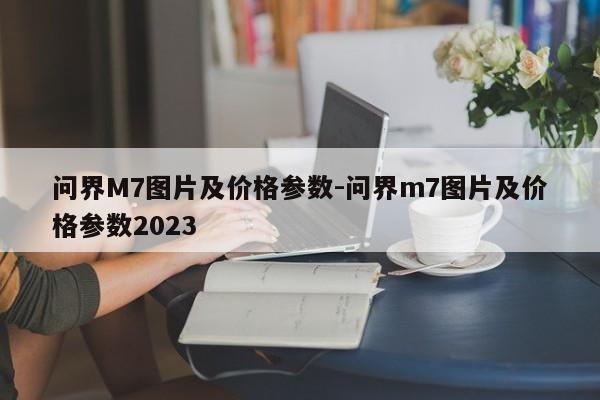 问界M7图片及价格参数-问界m7图片及价格参数2023